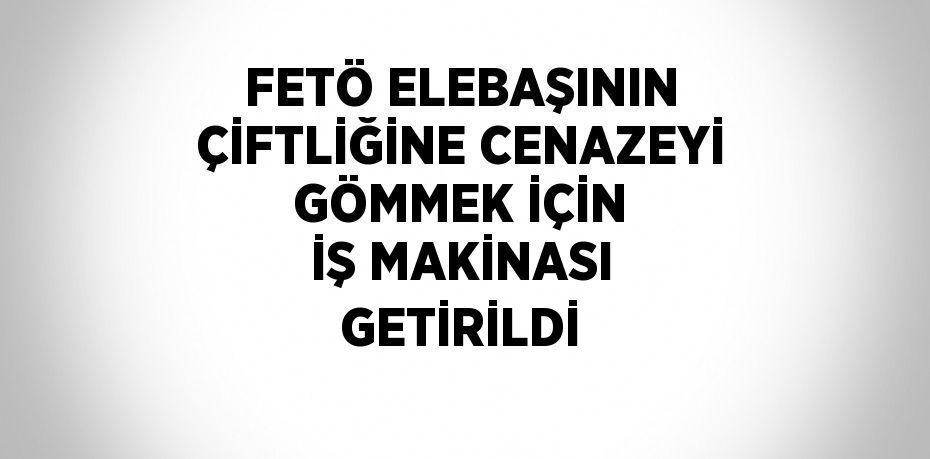 FETÖ ELEBAŞININ ÇİFTLİĞİNE CENAZEYİ GÖMMEK İÇİN İŞ MAKİNASI GETİRİLDİ